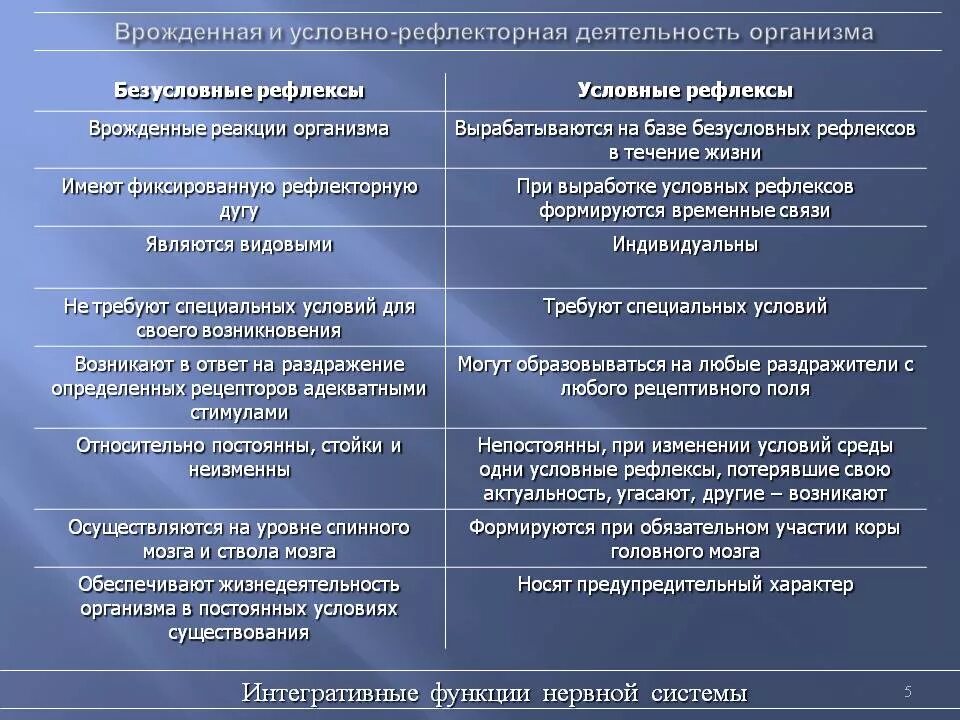 Врожденная и условно-рефлекторная деятельность организма

| Безусловные рефлексы | Условные рефлексы |
|---|---|
| Врожденные реакции организма | Вырабатываются на базе безусловных рефлексов в течение жизни |
| Имеют фиксированную рефлекторную дугу | При выработке условных рефлексов формируются временные связи |
| Являются видовыми | Индивидуальны |
| Не требуют специальных условий для своего возникновения | Требуют специальных условий |
| Возникают в ответ на раздражение определенных рецепторов адекватными стимулами | Могут образовываться на любые раздражители с любого рецептивного поля |
| Относительно постоянны, стойки и неизменны | Непостоянны, при изменении условий среды одни условные рефлексы, потерявшие свою актуальность, угасают, другие – возникают |
| Осуществляются на уровне спинного мозга и ствола мозга | Формируются при обязательном участии коры головного мозга |
| Обеспечивают жизнедеятельность организма в постоянных условиях существования | Носят предупредительный характер |

Интегративные функции нервной системы

5